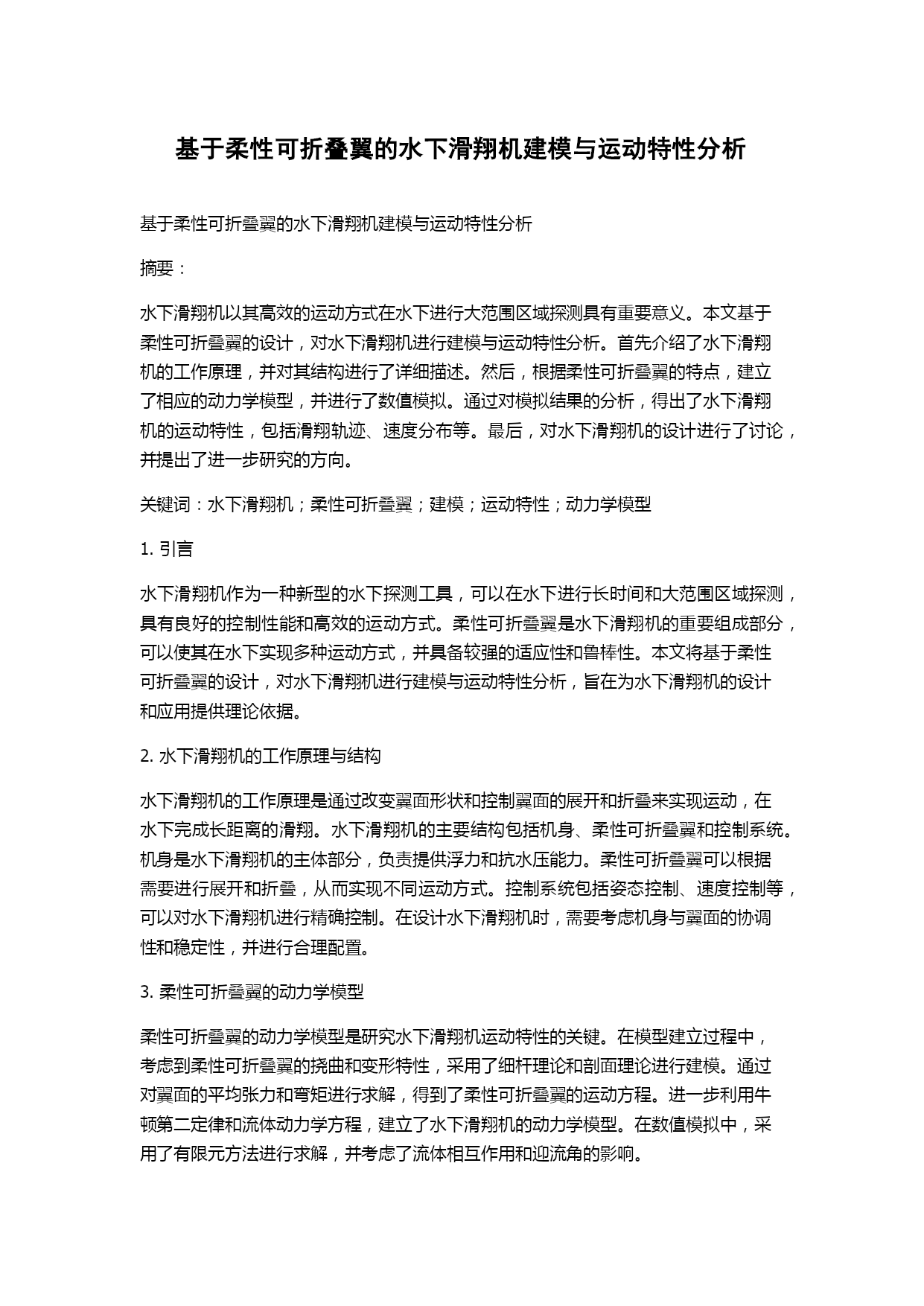 基于柔性可折叠翼的水下滑翔机建模与运动特性分析

基于柔性可折叠翼的水下滑翔机建模与运动特性分析

摘要：

水下滑翔机以其高效的运动方式在水下进行大范围区域探测具有重要意义。本文基于柔性可折叠翼的设计，对水下滑翔机进行建模与运动特性分析。首先介绍了水下滑翔机的工作原理，并对其结构进行了详细描述。然后，根据柔性可折叠翼的特点，建立了相应的动力学模型，并进行了数值模拟。通过对模拟结果的分析，得出了水下滑翔机的运动特性，包括滑翔轨迹、速度分布等。最后，对水下滑翔机的设计进行了讨论，并提出了进一步研究的方向。

关键词：水下滑翔机；柔性可折叠翼；建模；运动特性；动力学模型

1. 引言

水下滑翔机作为一种新型的水下探测工具，可以在水下进行长时间和大范围区域探测，具有良好的控制性能和高效的运动方式。柔性可折叠翼是水下滑翔机的重要组成部分，可以使其在水下实现多种运动方式，并具备较强的适应性和鲁棒性。本文将基于柔性可折叠翼的设计，对水下滑翔机进行建模与运动特性分析，旨在为水下滑翔机的设计和应用提供理论依据。

2. 水下滑翔机的工作原理与结构

水下滑翔机的工作原理是通过改变翼面形状和控制翼面的展开和折叠来实现运动，在水下完成长距离的滑翔。水下滑翔机的主要结构包括机身、柔性可折叠翼和控制系统。机身是水下滑翔机的主体部分，负责提供浮力和抗水压能力。柔性可折叠翼可以根据需要进行展开和折叠，从而实现不同运动方式。控制系统包括姿态控制、速度控制等，可以对水下滑翔机进行精确控制。在设计水下滑翔机时，需要考虑机身与翼面的协调性和稳定性，并进行合理配置。

3. 柔性可折叠翼的动力学模型

柔性可折叠翼的动力学模型是研究水下滑翔机运动特性的关键。在模型建立过程中，考虑到柔性可折叠翼的挠曲和变形特性，采用了细杆理论和剖面理论进行建模。通过对翼面的平均张力和弯矩进行求解，得到了柔性可折叠翼的运动方程。进一步利用牛顿第二定律和流体动力学方程，建立了水下滑翔机的动力学模型。在数值模拟中，采用了有限元方法进行求解，并考虑了流体相互作用和迎流角的影响。